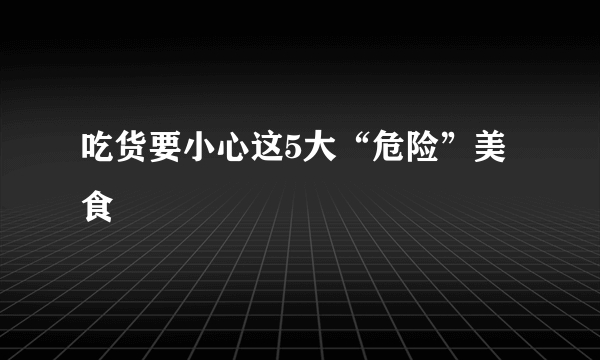 吃货要小心这5大“危险”美食